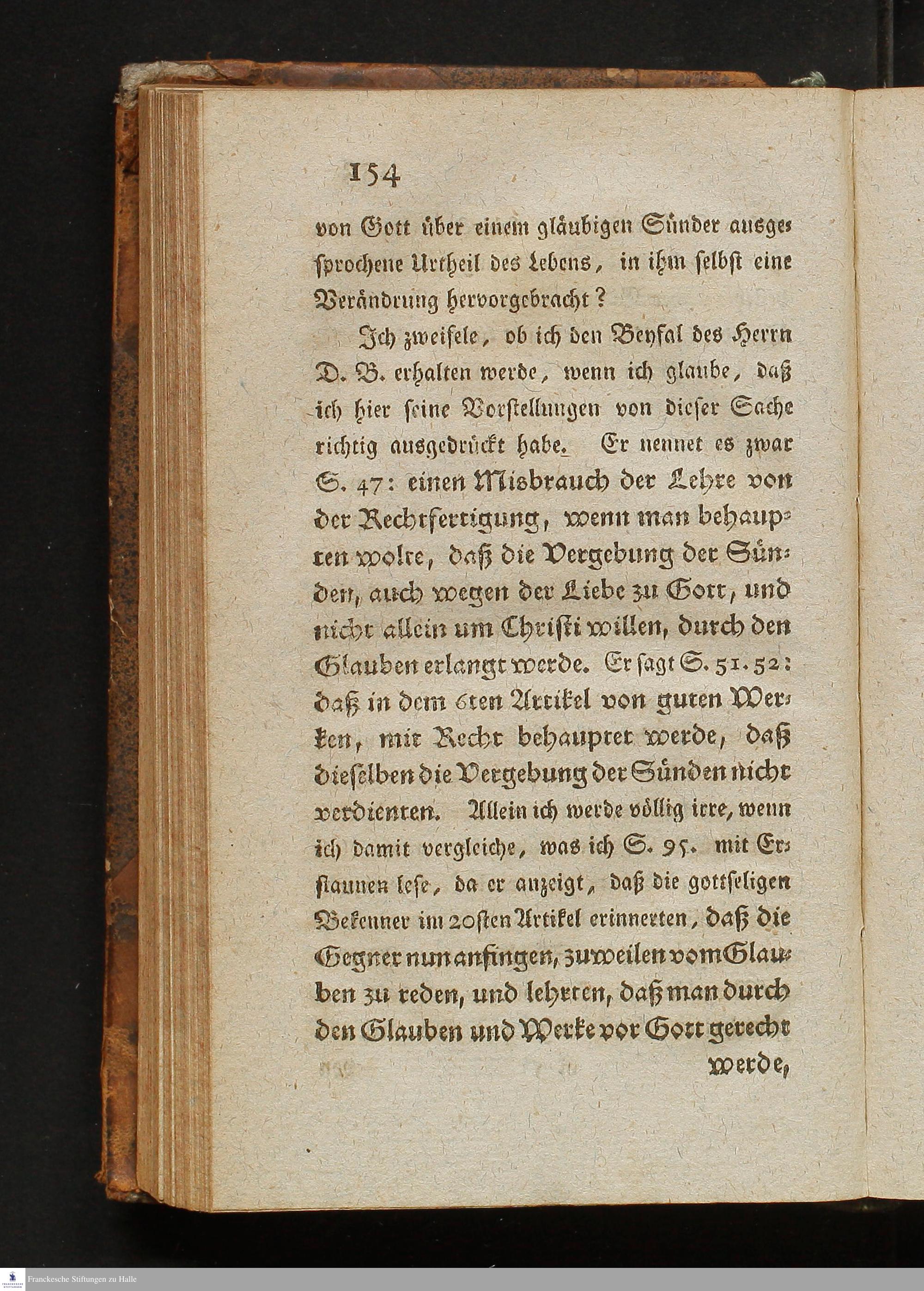 154

von Gott über einem gläubigen Sünder ausgesprochene Urtheil des Lebens, in ihm selbst eine Verändrung hervorgebracht?

Ich zweifele, ob ich den Beyfal des Herrn D. B. erhalten werde, wenn ich glaube, daß ich hier seine Vorstellungen von dieser Sache richtig ausgedrückt habe. Er nennet es zwar S. 47: einen Misbrauch der Lehre von der Rechtfertigung, wenn man behaupten wolte, daß die Vergebung der Sünden, auch wegen der Liebe zu Gott, und nicht allein um Christi willen, durch den Glauben erlangt werde. Er sagt S. 51. 52: daß in dem 6ten Artikel von guten Werken, mit Recht behauptet werde, daß dieselben die Vergebung der Sünden nicht verdienten. Allein ich werde völlig irre, wenn ich damit vergleiche, was ich S. 95. mit Erstaunen lese, da er anzeigt, daß die gottseligen Bekenner im 20sten Artikel erinnerten, daß die Gegner nun anfingen, zuweilen vom Glauben zu reden, und lehrten, daß man durch den Glauben und Werke vor Gott gerecht werde,

Franckesche Stiftungen zu Halle